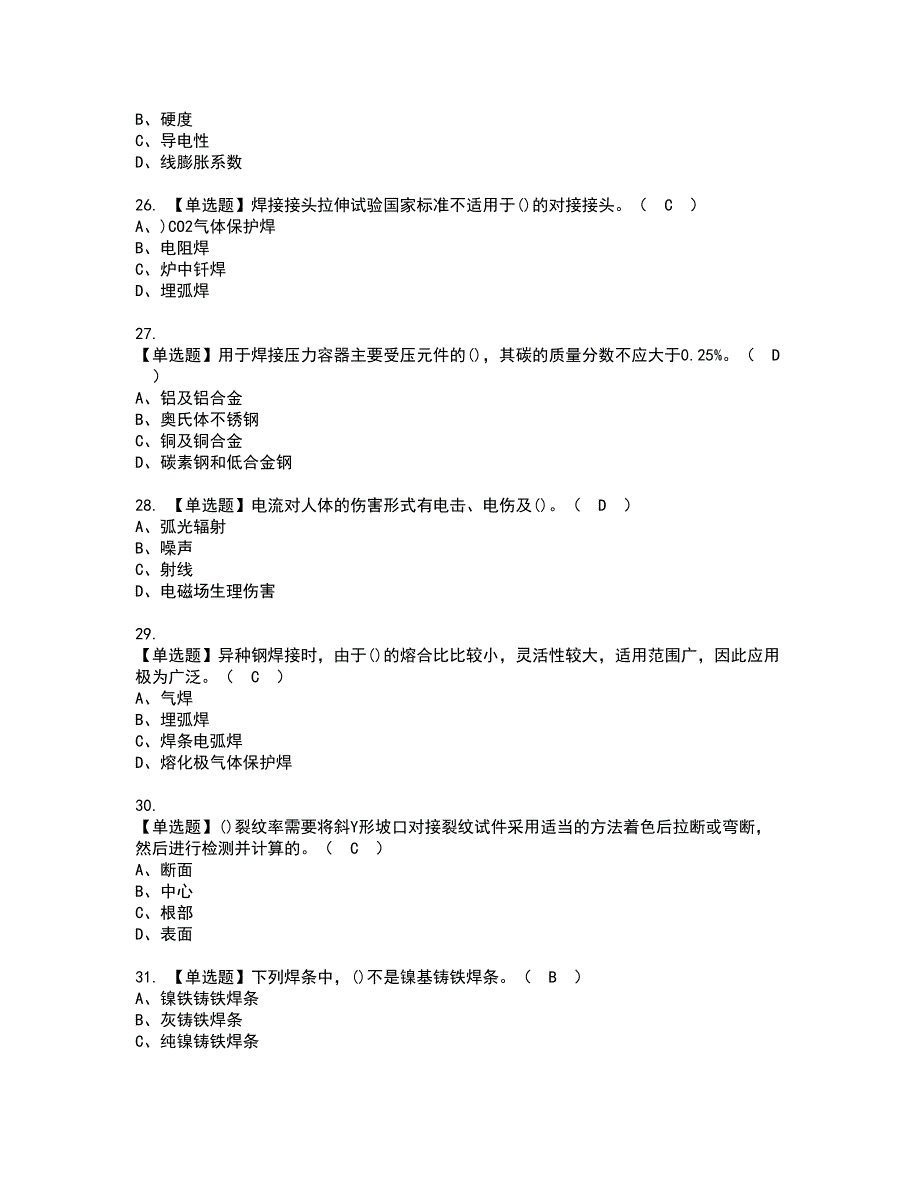 B、硬度
C、导电性
D、线膨胀系数

26. 【单选题】焊接接头拉伸试验国家标准不适用于()的对接接头。（ C ）
A、)CO2气体保护焊
B、电阻焊
C、炉中钎焊
D、埋弧焊

27.
【单选题】用于焊接压力容器主要受压元件的()，其碳的质量分数不应大于0.25%。（ D ）
A、铝及铝合金
B、奥氏体不锈钢
C、铜及铜合金
D、碳素钢和低合金钢

28. 【单选题】电流对人体的伤害形式有电击、电伤及()。（ D ）
A、弧光辐射
B、噪声
C、射线
D、电磁场生理伤害

29.
【单选题】异种钢焊接时，由于()的熔合比比较小，灵活性较大，适用范围广，因此应用极为广泛。（ C ）
A、气焊
B、埋弧焊
C、焊条电弧焊
D、熔化极气体保护焊

30.
【单选题】()裂纹率需要将斜Y形坡口对接裂纹试件采用适当的方法着色后拉断或弯断，然后进行检测并计算的。（ C ）
A、断面
B、中心
C、根部
D、表面

31. 【单选题】下列焊条中，()不是镍基铸铁焊条。（ B ）
A、镍铁铸铁焊条
B、灰铸铁焊条
C、纯镍铸铁焊条